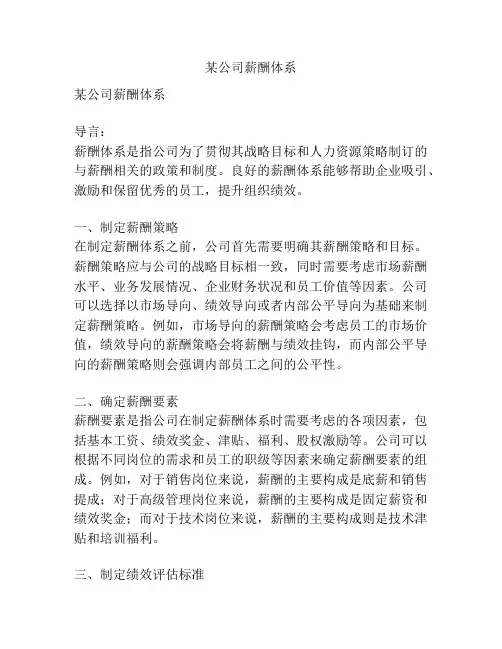 某公司薪酬体系

某公司薪酬体系

导言：
薪酬体系是指公司为了贯彻其战略目标和人力资源策略制订的与薪酬相关的政策和制度。良好的薪酬体系能够帮助企业吸引、激励和保留优秀的员工，提升组织绩效。

一、制定薪酬策略
在制定薪酬体系之前，公司首先需要明确其薪酬策略和目标。薪酬策略应与公司的战略目标相一致，同时需要考虑市场薪酬水平、业务发展情况、企业财务状况和员工价值等因素。公司可以选择以市场导向、绩效导向或者内部公平导向为基础来制定薪酬策略。例如，市场导向的薪酬策略会考虑员工的市场价值，绩效导向的薪酬策略会将薪酬与绩效挂钩，而内部公平导向的薪酬策略则会强调内部员工之间的公平性。

二、确定薪酬要素
薪酬要素是指公司在制定薪酬体系时需要考虑的各项因素，包括基本工资、绩效奖金、津贴、福利、股权激励等。公司可以根据不同岗位的需求和员工的职级等因素来确定薪酬要素的组成。例如，对于销售岗位来说，薪酬的主要构成是底薪和销售提成；对于高级管理岗位来说，薪酬的主要构成是固定薪资和绩效奖金；而对于技术岗位来说，薪酬的主要构成则是技术津贴和培训福利。

三、制定绩效评估标准